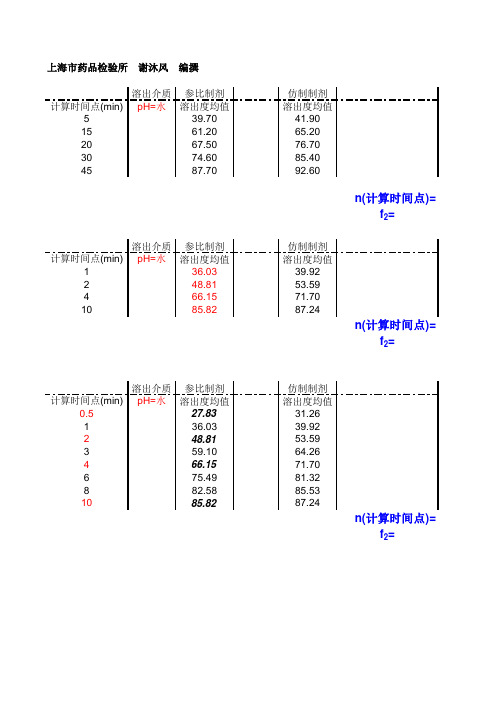 上海市药品检验所　谢沐风　编撰

| | 溶出介质 | 参比制剂 | 仿制制剂 |
|---|---|---|---|
| 计算时间点(min) | pH=水 | 溶出度均值 | 溶出度均值 |
| 5 | | 39.70 | 41.90 |
| 15 | | 61.20 | 65.20 |
| 20 | | 67.50 | 76.70 |
| 30 | | 74.60 | 85.40 |
| 45 | | 87.70 | 92.60 |

n(计算时间点)=
$f_2$=

| | 溶出介质 | 参比制剂 | 仿制制剂 |
|---|---|---|---|
| 计算时间点(min) | pH=水 | 溶出度均值 | 溶出度均值 |
| 1 | | 36.03 | 39.92 |
| 2 | | 48.81 | 53.59 |
| 4 | | 66.15 | 71.70 |
| 10 | | 85.82 | 87.24 |

n(计算时间点)=
$f_2$=

| | 溶出介质 | 参比制剂 | 仿制制剂 |
|---|---|---|---|
| 计算时间点(min) | pH=水 | 溶出度均值 | 溶出度均值 |
| 0.5 | | 27.83 | 31.26 |
| 1 | | 36.03 | 39.92 |
| 2 | | 48.81 | 53.59 |
| 3 | | 59.10 | 64.26 |
| 4 | | 66.15 | 71.70 |
| 6 | | 75.49 | 81.32 |
| 8 | | 82.58 | 85.53 |
| 10 | | 85.82 | 87.24 |

n(计算时间点)=
$f_2$=